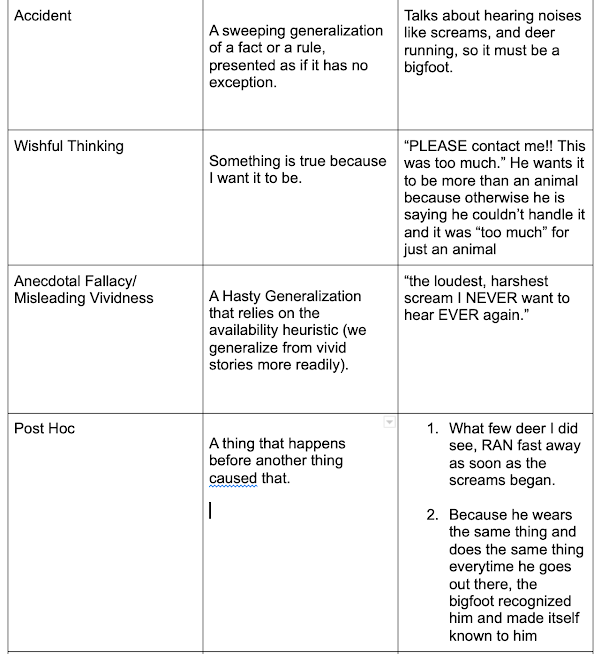 | | | |
|---|---|---|
| Accident | A sweeping generalization of a fact or a rule, presented as if it has no exception. | Talks about hearing noises like screams, and deer running, so it must be a bigfoot. |
| Wishful Thinking | Something is true because I want it to be. | “PLEASE contact me!! This was too much.” He wants it to be more than an animal because otherwise he is saying he couldn’t handle it and it was “too much” for just an animal |
| Anecdotal Fallacy/ Misleading Vividness | A Hasty Generalization that relies on the availability heuristic (we generalize from vivid stories more readily). | “the loudest, harshest scream I NEVER want to hear EVER again.” |
| Post Hoc | A thing that happens before another thing caused that. | 1. What few deer I did see, RAN fast away as soon as the screams began. 2. Because he wears the same thing and does the same thing everytime he goes out there, the bigfoot recognized him and made itself known to him |